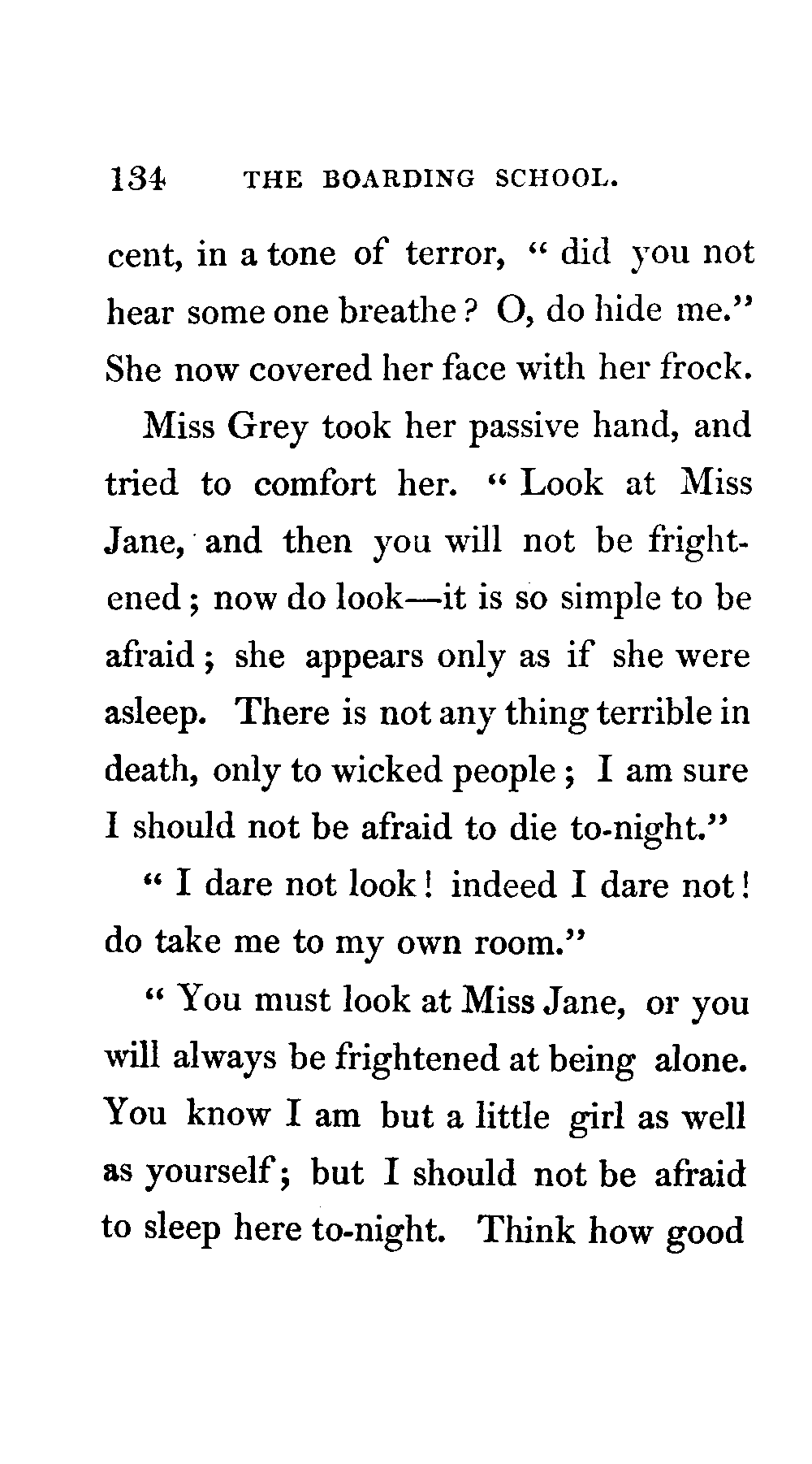 134 THE BOARDING SCHOOL.

cent, in a tone of terror, " did you not hear some one breathe? O, do hide me." She now covered her face with her frock.

Miss Grey took her passive hand, and tried to comfort her. " Look at Miss Jane, and then you will not be frightened; now do look—it is so simple to be afraid; she appears only as if she were asleep. There is not any thing terrible in death, only to wicked people; I am sure I should not be afraid to die to-night."

" I dare not look! indeed I dare not! do take me to my own room."

" You must look at Miss Jane, or you will always be frightened at being alone. You know I am but a little girl as well as yourself; but I should not be afraid to sleep here to-night. Think how good